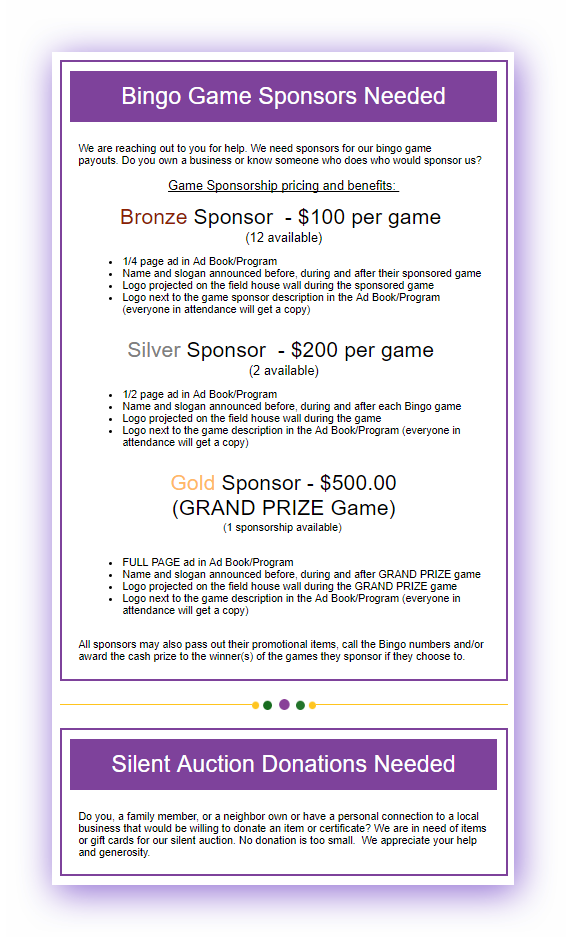 Bingo Game Sponsors Needed

We are reaching out to you for help. We need sponsors for our bingo game payouts. Do you own a business or know someone who does who would sponsor us?

Game Sponsorship pricing and benefits:

Bronze Sponsor - $100 per game
(12 available)

- 1/4 page ad in Ad Book/Program
- Name and slogan announced before, during and after their sponsored game
- Logo projected on the field house wall during the sponsored game
- Logo next to the game sponsor description in the Ad Book/Program (everyone in attendance will get a copy)

Silver Sponsor - $200 per game
(2 available)

- 1/2 page ad in Ad Book/Program
- Name and slogan announced before, during and after each Bingo game
- Logo projected on the field house wall during the game
- Logo next to the game description in the Ad Book/Program (everyone in attendance will get a copy)

Gold Sponsor - $500.00
(GRAND PRIZE Game)
(1 sponsorship available)

- FULL PAGE ad in Ad Book/Program
- Name and slogan announced before, during and after GRAND PRIZE game
- Logo projected on the field house wall during the GRAND PRIZE game
- Logo next to the game description in the Ad Book/Program (everyone in attendance will get a copy)

All sponsors may also pass out their promotional items, call the Bingo numbers and/or award the cash prize to the winner(s) of the games they sponsor if they choose to.

Silent Auction Donations Needed

Do you, a family member, or a neighbor own or have a personal connection to a local business that would be willing to donate an item or certificate? We are in need of items or gift cards for our silent auction. No donation is too small. We appreciate your help and generosity.